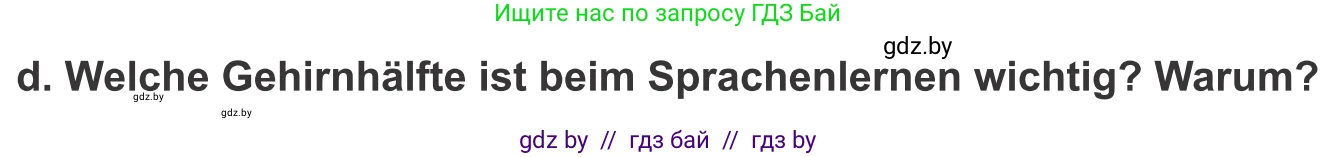 Ищите нас по запросу ГДЗ Бай

gdz.by

d. Welche Gehirnhälfte ist beim Sprachenlernen wichtig? Warum?

gdz.by

gdz.by

gdz by // гдз бай // гдз by